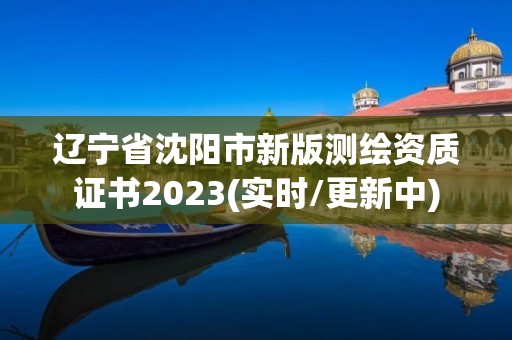 辽宁省沈阳市新版测绘资质证书2023(实时/更新中)